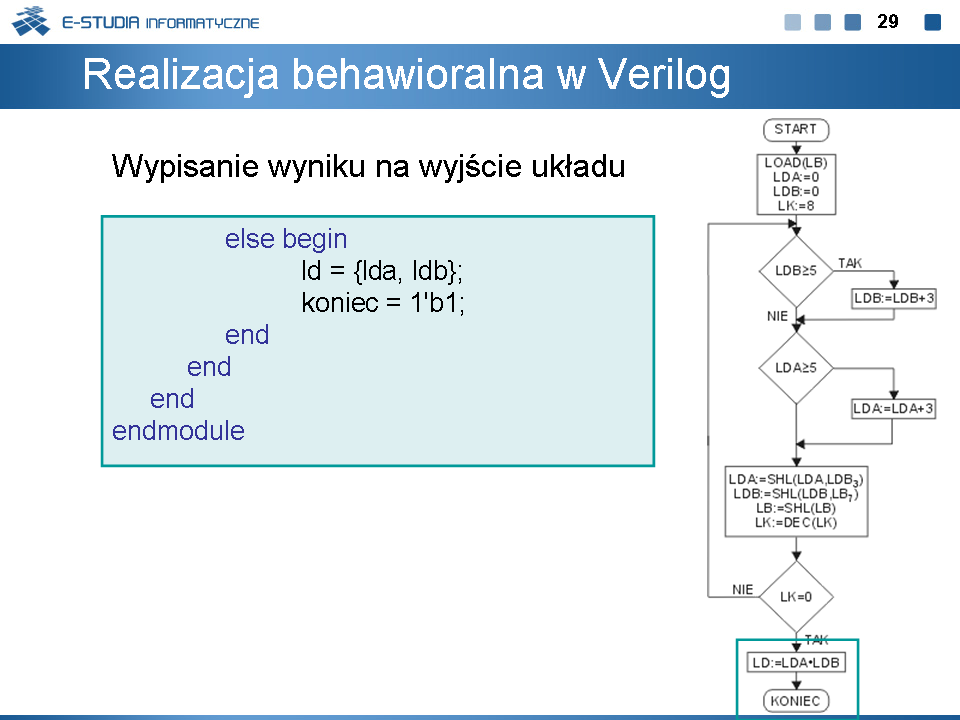 E-STUDIA INFORMATYCZNE

29

Realizacja behawioralna w Verilog

Wypisanie wyniku na wyjście układu

else begin
ld = {lda, ldb};
koniec = 1'b1;
end
end
end
endmodule

START

LOAD(LB)
LDA:=0
LDB:=0
LK:=8

LDB≥5

TAK

LDB:=LDB+3

NIE

LDA≥5

LDA:=LDA+3

LDA:=SHL(LDA,LDB$_3$)
LDB:=SHL(LDB,LB$_7$)
LB:=SHL(LB)
LK:=DEC(LK)

NIE

LK=0

TAK

LD:=LDA•LDB

KONIEC